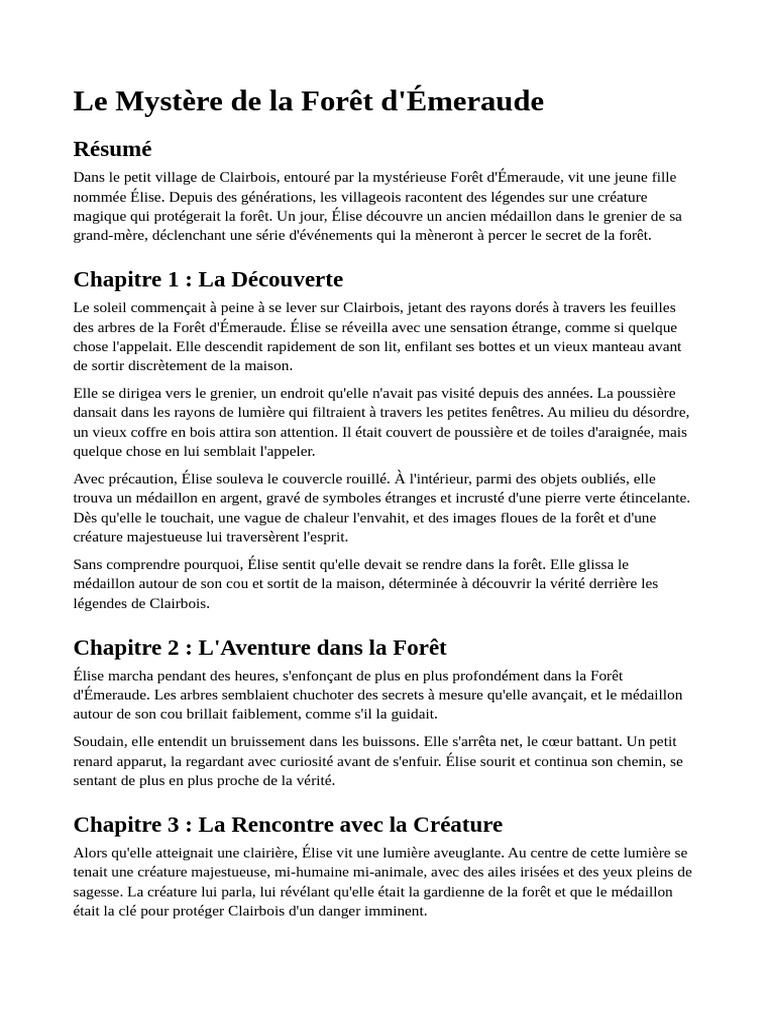 Le Mystère de la Forêt d'Émeraude

Résumé

Dans le petit village de Clairbois, entouré par la mystérieuse Forêt d'Émeraude, vit une jeune fille nommée Élise. Depuis des générations, les villageois racontent des légendes sur une créature magique qui protégerait la forêt. Un jour, Élise découvre un ancien médaillon dans le grenier de sa grand-mère, déclenchant une série d'événements qui la mèneront à percer le secret de la forêt.

Chapitre 1 : La Découverte

Le soleil commençait à peine à se lever sur Clairbois, jetant des rayons dorés à travers les feuilles des arbres de la Forêt d'Émeraude. Élise se réveilla avec une sensation étrange, comme si quelque chose l'appelait. Elle descendit rapidement de son lit, enfilant ses bottes et un vieux manteau avant de sortir discrètement de la maison.

Elle se dirigea vers le grenier, un endroit qu'elle n'avait pas visité depuis des années. La poussière dansait dans les rayons de lumière qui filtraient à travers les petites fenêtres. Au milieu du désordre, un vieux coffre en bois attira son attention. Il était couvert de poussière et de toiles d'araignée, mais quelque chose en lui semblait l'appeler.

Avec précaution, Élise souleva le couvercle rouillé. À l'intérieur, parmi des objets oubliés, elle trouva un médaillon en argent, gravé de symboles étranges et incrusté d'une pierre verte étincelante. Dès qu'elle le touchait, une vague de chaleur l'envahit, et des images floues de la forêt et d'une créature majestueuse lui traversèrent l'esprit.

Sans comprendre pourquoi, Élise sentit qu'elle devait se rendre dans la forêt. Elle glissa le médaillon autour de son cou et sortit de la maison, déterminée à découvrir la vérité derrière les légendes de Clairbois.

Chapitre 2 : L'Aventure dans la Forêt

Élise marcha pendant des heures, s'enfonçant de plus en plus profondément dans la Forêt d'Émeraude. Les arbres semblaient chuchoter des secrets à mesure qu'elle avançait, et le médaillon autour de son cou brillait faiblement, comme s'il la guidait.

Soudain, elle entendit un bruissement dans les buissons. Elle s'arrêta net, le cœur battant. Un petit renard apparut, la regardant avec curiosité avant de s'enfuir. Élise sourit et continua son chemin, se sentant de plus en plus proche de la vérité.

Chapitre 3 : La Rencontre avec la Créature

Alors qu'elle atteignait une clairière, Élise vit une lumière aveuglante. Au centre de cette lumière se tenait une créature majestueuse, mi-humaine mi-animale, avec des ailes irisées et des yeux pleins de sagesse. La créature lui parla, lui révélant qu'elle était la gardienne de la forêt et que le médaillon était la clé pour protéger Clairbois d'un danger imminent.